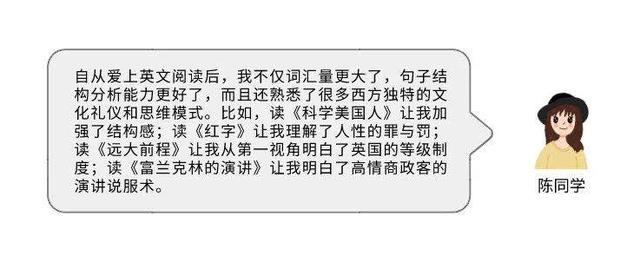 自从爱上英文阅读后，我不仅词汇量更大了，句子结构分析能力更好了，而且还熟悉了很多西方独特的文化礼仪和思维模式。比如，读《科学美国人》让我加强了结构感；读《红字》让我理解了人性的罪与罚；读《远大前程》让我从第一视角明白了英国的等级制度；读《富兰克林的演讲》让我明白了高情商政客的演讲说服术。

陈同学